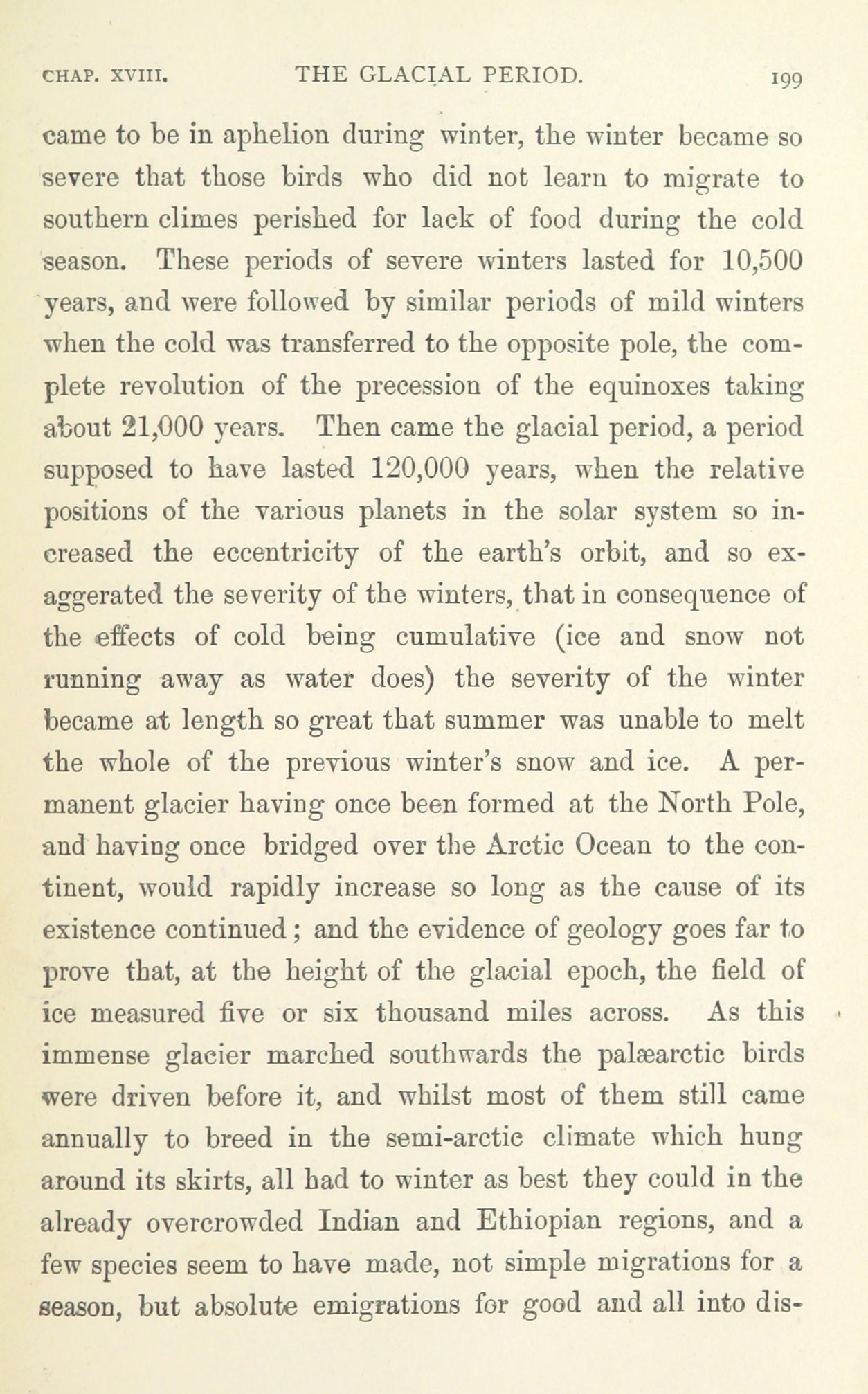 CHAP. XVIII. THE GLACIAL PERIOD. 199

came to be in aphelion during winter, the winter became so severe that those birds who did not learn to migrate to southern climes perished for lack of food during the cold season. These periods of severe winters lasted for 10,500 years, and were followed by similar periods of mild winters when the cold was transferred to the opposite pole, the complete revolution of the precession of the equinoxes taking about 21,000 years. Then came the glacial period, a period supposed to have lasted 120,000 years, when the relative positions of the various planets in the solar system so increased the eccentricity of the earth's orbit, and so exaggerated the severity of the winters, that in consequence of the effects of cold being cumulative (ice and snow not running away as water does) the severity of the winter became at length so great that summer was unable to melt the whole of the previous winter's snow and ice. A permanent glacier having once been formed at the North Pole, and having once bridged over the Arctic Ocean to the continent, would rapidly increase so long as the cause of its existence continued; and the evidence of geology goes far to prove that, at the height of the glacial epoch, the field of ice measured five or six thousand miles across. As this immense glacier marched southwards the palæarctic birds were driven before it, and whilst most of them still came annually to breed in the semi-arctic climate which hung around its skirts, all had to winter as best they could in the already overcrowded Indian and Ethiopian regions, and a few species seem to have made, not simple migrations for a season, but absolute emigrations for good and all into dis-